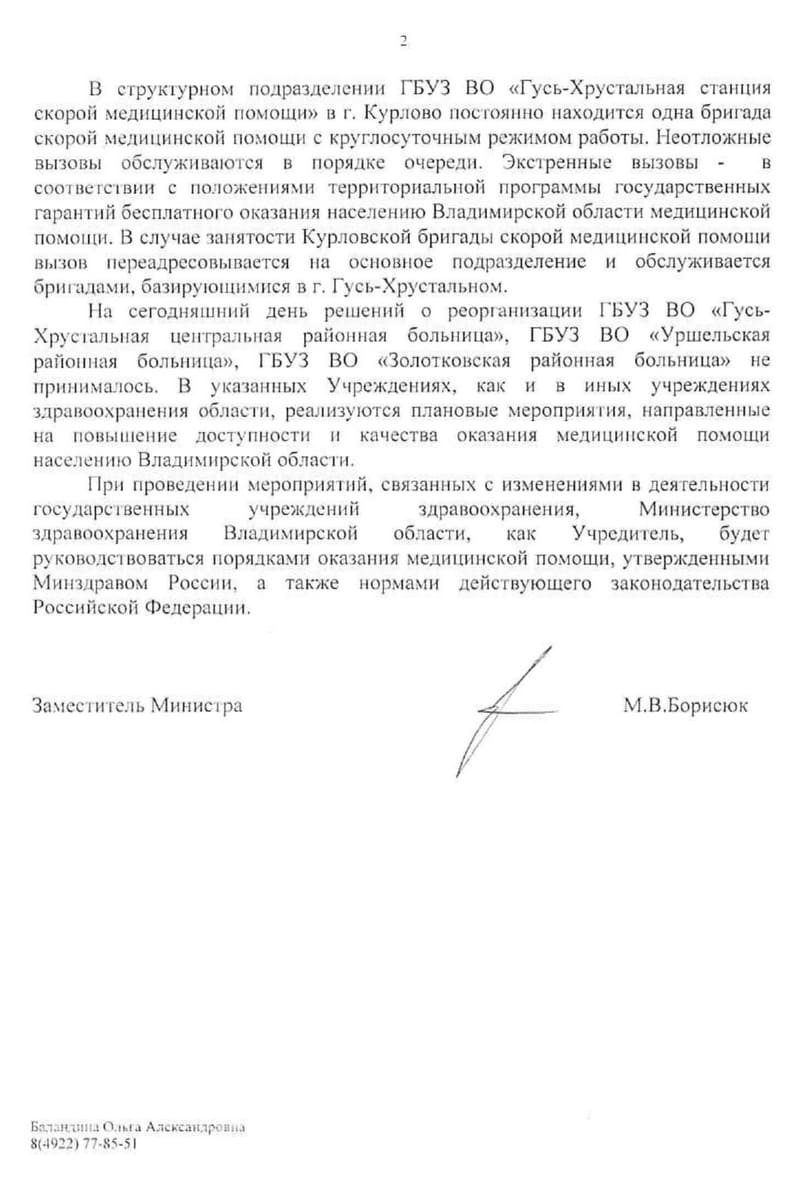 2

В структурном подразделении ГБУЗ ВО «Гусь-Хрустальная станция скорой медицинской помощи» в г. Курлово постоянно находится одна бригада скорой медицинской помощи с круглосуточным режимом работы. Неотложные вызовы обслуживаются в порядке очереди. Экстренные вызовы - в соответствии с положениями территориальной программы государственных гарантий бесплатного оказания населению Владимирской области медицинской помощи. В случае занятости Курловской бригады скорой медицинской помощи вызов переадресовывается на основное подразделение и обслуживается бригадами, базирующимися в г. Гусь-Хрустальном.

На сегодняшний день решений о реорганизации ГБУЗ ВО «Гусь-Хрустальная центральная районная больница», ГБУЗ ВО «Уршельская районная больница», ГБУЗ ВО «Золотковская районная больница» не принималось. В указанных Учреждениях, как и в иных учреждениях здравоохранения области, реализуются плановые мероприятия, направленные на повышение доступности и качества оказания медицинской помощи населению Владимирской области.

При проведении мероприятий, связанных с изменениями в деятельности государственных учреждений здравоохранения, Министерство здравоохранения Владимирской области, как Учредитель, будет руководствоваться порядками оказания медицинской помощи, утвержденными Минздравом России, а также нормами действующего законодательства Российской Федерации.

Заместитель Министра

М.В.Борисюк

Баландина Ольга Александровна
8(4922) 77-85-51